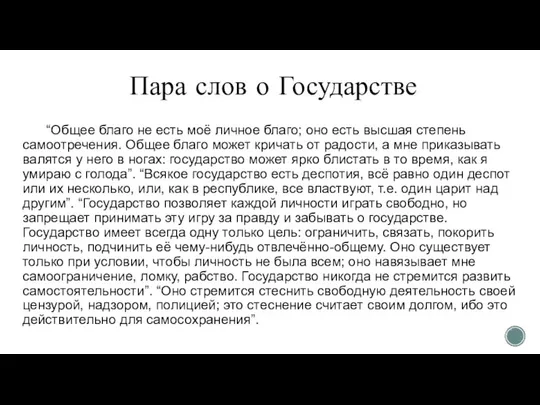 Пара слов о Государстве

“Общее благо не есть моё личное благо; оно есть высшая степень самоотречения. Общее благо может кричать от радости, а мне приказывать валятся у него в ногах: государство может ярко блистать в то время, как я умираю с голода”. “Всякое государство есть деспотия, всё равно один деспот или их несколько, или, как в республике, все властвуют, т.е. один царит над другим”. “Государство позволяет каждой личности играть свободно, но запрещает принимать эту игру за правду и забывать о государстве. Государство имеет всегда одну только цель: ограничить, связать, покорить личность, подчинить её чему-нибудь отвлечённо-общему. Оно существует только при условии, чтобы личность не была всем; оно навязывает мне самоограничение, ломку, рабство. Государство никогда не стремится развить самостоятельности”. “Оно стремится стеснить свободную деятельность своей цензурой, надзором, полицией; это стеснение считает своим долгом, ибо это действительно для самосохранения”.